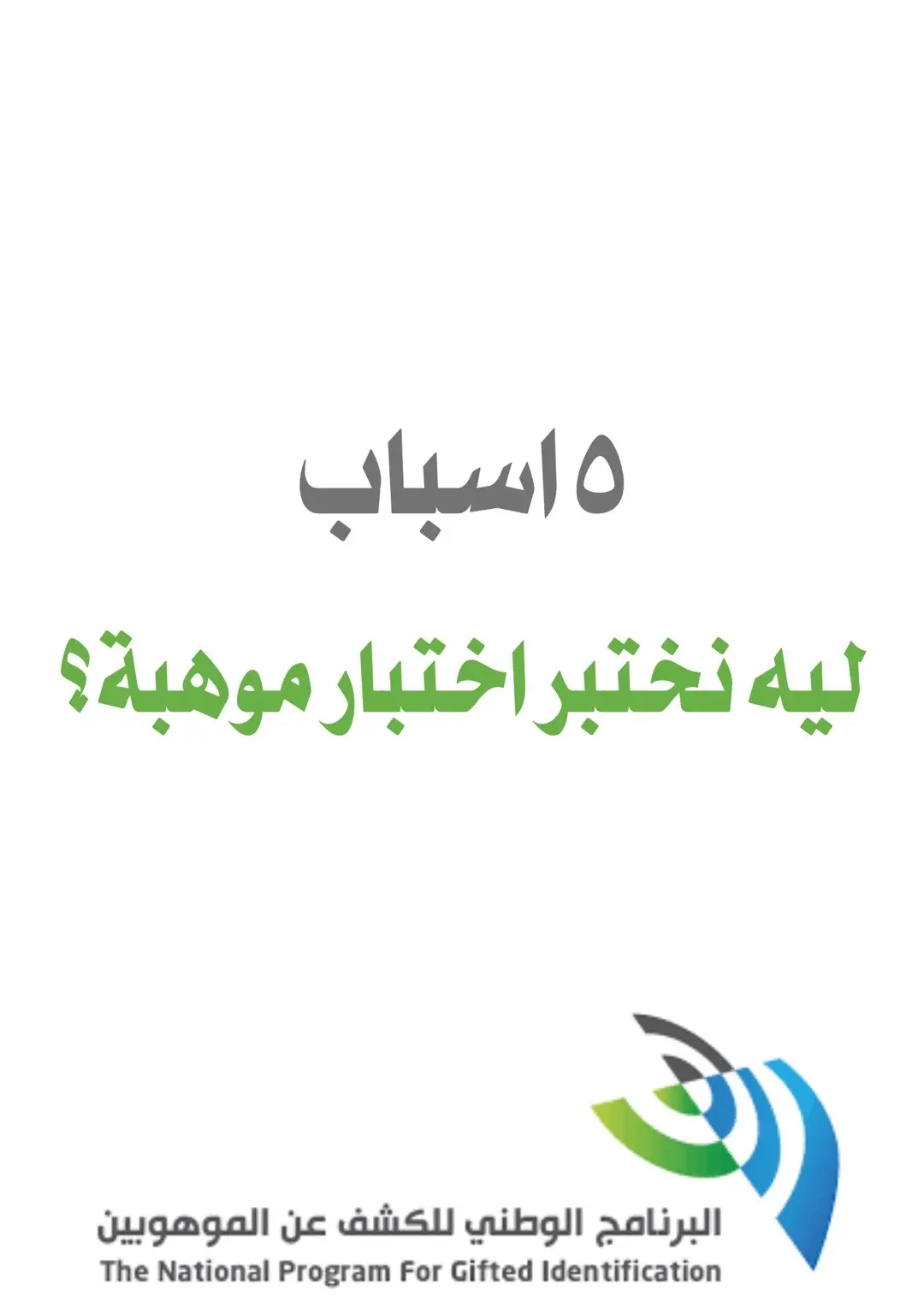 ٥ اسباب

ليه نختبر اختبار موهبة؟

البرنامج الوطني للكشف عن الموهوبين
The National Program For Gifted Identification